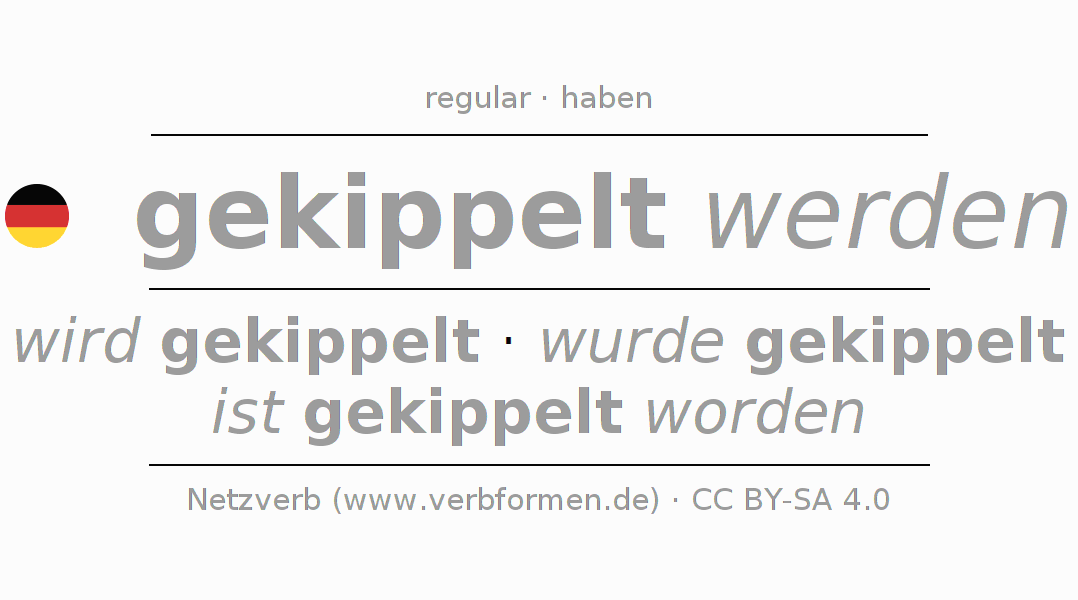 regular · haben

gekippelt werden

wird gekippelt · wurde gekippelt
ist gekippelt worden

Netzverb (www.verbformen.de) · CC BY-SA 4.0